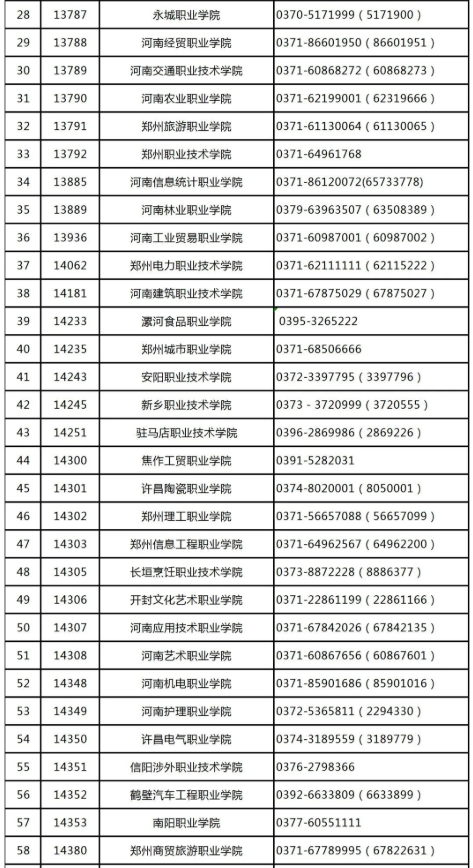 | 28 | 13787 | 永城职业学院 | 0370-5171999（5171900） |
|---|---|---|---|
| 29 | 13788 | 河南经贸职业学院 | 0371-86601950（86601951） |
| 30 | 13789 | 河南交通职业技术学院 | 0371-60868272（60868273） |
| 31 | 13790 | 河南农业职业学院 | 0371-62199001（62319666） |
| 32 | 13791 | 郑州旅游职业学院 | 0371-61130064（61130065） |
| 33 | 13792 | 郑州职业技术学院 | 0371-64961768 |
| 34 | 13885 | 河南信息统计职业学院 | 0371-86120072(65733778) |
| 35 | 13889 | 河南林业职业学院 | 0379-63963507（63508389） |
| 36 | 13936 | 河南工业贸易职业学院 | 0371-60987001（60987002） |
| 37 | 14062 | 郑州电力职业技术学院 | 0371-62111111（62115222） |
| 38 | 14181 | 河南建筑职业技术学院 | 0371-67875029（67875027） |
| 39 | 14233 | 漯河食品职业学院 | 0395-3265222 |
| 40 | 14235 | 郑州城市职业学院 | 0371-68506666 |
| 41 | 14243 | 安阳职业技术学院 | 0372-3397795（3397796） |
| 42 | 14245 | 新乡职业技术学院 | 0373 - 3720999（3720555） |
| 43 | 14251 | 驻马店职业技术学院 | 0396-2869986（2869226） |
| 44 | 14300 | 焦作工贸职业学院 | 0391-5282031 |
| 45 | 14301 | 许昌陶瓷职业学院 | 0374-8020001（8050001） |
| 46 | 14302 | 郑州理工职业学院 | 0371-56657088（56657099） |
| 47 | 14303 | 郑州信息工程职业学院 | 0371-64962567（64962200） |
| 48 | 14305 | 长垣烹饪职业技术学院 | 0373-8872228（8886377） |
| 49 | 14306 | 开封文化艺术职业学院 | 0371-22861199（22861166） |
| 50 | 14307 | 河南应用技术职业学院 | 0371-67842026（67842135） |
| 51 | 14308 | 河南艺术职业学院 | 0371-60867656（60867601） |
| 52 | 14348 | 河南机电职业学院 | 0371-85901686（85901016） |
| 53 | 14349 | 河南护理职业学院 | 0372-5365811（2294330） |
| 54 | 14350 | 许昌电气职业学院 | 0374-3189559（3189779） |
| 55 | 14351 | 信阳涉外职业技术学院 | 0376-2798366 |
| 56 | 14352 | 鹤壁汽车工程职业学院 | 0392-6633809（6633899） |
| 57 | 14353 | 南阳职业学院 | 0377-60551111 |
| 58 | 14380 | 郑州商贸旅游职业学院 | 0371-67789995（67822631） |